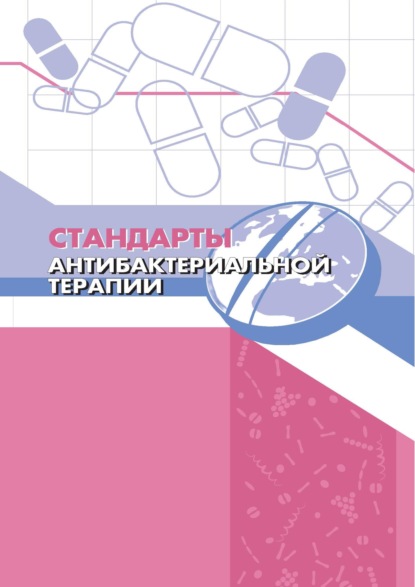 СТАНДАРТЫ
АНТИБАКТЕРИАЛЬНОЙ
ТЕРАПИИ